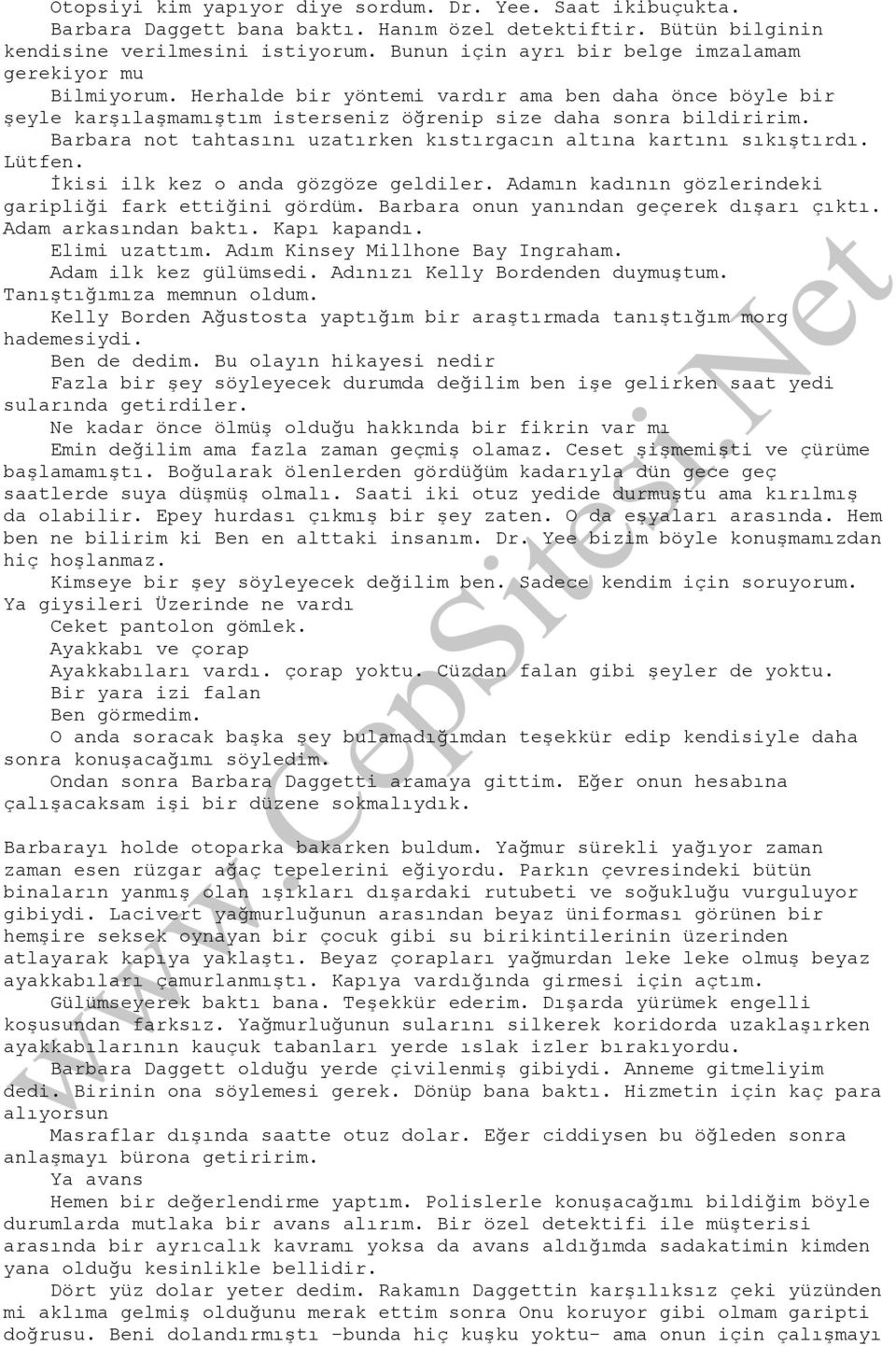 Otopsiyi kim yapıyor diye sordum. Dr. Yee. Saat ikibuçukta.

Barbara Daggett bana baktı. Hanım özel detektiftir. Bütün bilginin kendisine verilmesini istiyorum. Bunun için ayrı bir belge imzalamam gerekiyor mu

Bilmiyorum. Herhalde bir yöntemi vardır ama ben daha önce böyle bir şeyle karşılaşmamıştım isterseniz öğrenip size daha sonra bildiririm.

Barbara not tahtasını uzatırken kıstırgacın altına kartını sıkıştırdı. Lütfen.

İkisi ilk kez o anda gözgöze geldiler. Adamın kadının gözlerindeki garipliği fark ettiğini gördüm. Barbara onun yanından geçerek dışarı çıktı. Adam arkasından baktı. Kapı kapandı.

Elimi uzattım. Adım Kinsey Millhone Bay Ingraham.

Adam ilk kez gülümsedi. Adınızı Kelly Bordenden duymuştum. Tanıştığımıza memnun oldum.

Kelly Borden Ağustosta yaptığım bir araştırmada tanıştığım morg hademesiydi.

Ben de dedim. Bu olayın hikayesi nedir

Fazla bir şey söyleyecek durumda değilim ben işe gelirken saat yedi sularında getirdiler.

Ne kadar önce ölmüş olduğu hakkında bir fikrin var mı

Emin değilim ama fazla zaman geçmiş olamaz. Ceset şişmemişti ve çürüme başlamamıştı. Boğularak ölenlerden gördüğüm kadarıyla dün gece geç saatlerde suya düşmüş olmalı. Saati iki otuz yedide durmuştu ama kırılmış da olabilir. Epey hurdası çıkmış bir şey zaten. O da eşyaları arasında. Hem ben ne bilirim ki Ben en alttaki insanım. Dr. Yee bizim böyle konuşmamızdan hiç hoşlanmaz.

Kimseye bir şey söyleyecek değilim ben. Sadece kendim için soruyorum. Ya giysileri Üzerinde ne vardı

Ceket pantolon gömlek.

Ayakkabı ve çorap

Ayakkabıları vardı. çorap yoktu. Cüzdan falan gibi şeyler de yoktu.

Bir yara izi falan

Ben görmedim.

O anda soracak başka şey bulamadığımdan teşekkür edip kendisiyle daha sonra konuşacağımı söyledim.

Ondan sonra Barbara Daggetti aramaya gittim. Eğer onun hesabına çalışacaksam işi bir düzene sokmalıydık.

Barbarayı holde otoparka bakarken buldum. Yağmur sürekli yağıyor zaman zaman esen rüzgar ağaç tepelerini eğiyordu. Parkın çevresindeki bütün binaların yanmış olan ışıkları dışardaki rutubeti ve soğukluğu vurguluyor gibiydi. Lacivert yağmurluğunun arasından beyaz üniforması görünen bir hemşire seksek oynayan bir çocuk gibi su birikintilerinin üzerinden atlayarak kapıya yaklaştı. Beyaz çorapları yağmurdan leke leke olmuş beyaz ayakkabıları çamurlanmıştı. Kapıya vardığında girmesi için açtım.

Gülümseyerek baktı bana. Teşekkür ederim. Dışarda yürümek engelli koşusundan farksız. Yağmurluğunun sularını silkerek koridorda uzaklaşırken ayakkabılarının kauçuk tabanları yerde ıslak izler bırakıyordu.

Barbara Daggett olduğu yerde çivilenmiş gibiydi. Anneme gitmeliyim dedi. Birinin ona söylemesi gerek. Dönüp bana baktı. Hizmetin için kaç para alıyorsun

Masraflar dışında saatte otuz dolar. Eğer ciddiysen bu öğleden sonra anlaşmayı bürona getiririm.

Ya avans

Hemen bir değerlendirme yaptım. Polislerle konuşacağımı bildiğim böyle durumlarda mutlaka bir avans alırım. Bir özel detektifi ile müşterisi arasında bir ayrıcalık kavramı yoksa da avans aldığımda sadakatimin kimden yana olduğu kesinlikle bellidir.

Dört yüz dolar yeter dedim. Rakamın Daggettin karşılıksız çeki yüzünden mi aklıma gelmiş olduğunu merak ettim sonra Onu koruyor gibi olmam garipti doğrusu. Beni dolandırmıştı -bunda hiç kuşku yoktu- ama onun için çalışmayı

www.CepSitesi.Net